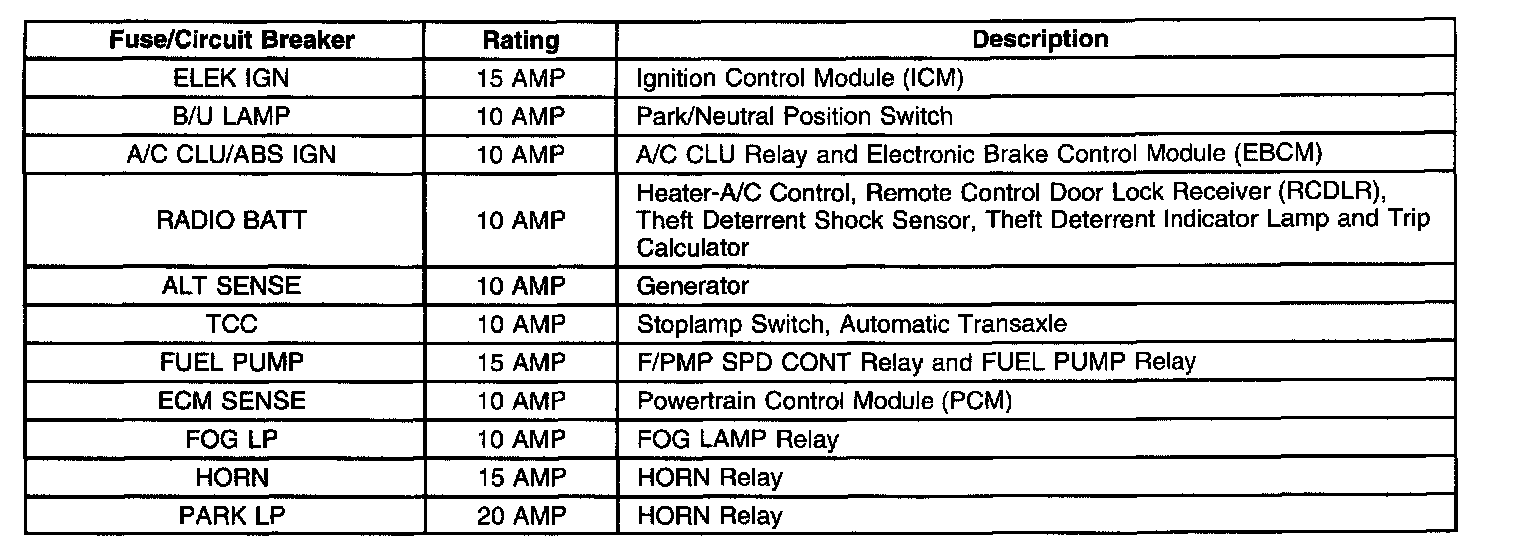 | Fuse/Circuit Breaker | Rating | Description |
|---|---|---|
| ELEK IGN | 15 AMP | Ignition Control Module (ICM) |
| B/U LAMP | 10 AMP | Park/Neutral Position Switch |
| A/C CLU/ABS IGN | 10 AMP | A/C CLU Relay and Electronic Brake Control Module (EBCM) |
| RADIO BATT | 10 AMP | Heater-A/C Control, Remote Control Door Lock Receiver (RCDLR), Theft Deterrent Shock Sensor, Theft Deterrent Indicator Lamp and Trip Calculator |
| ALT SENSE | 10 AMP | Generator |
| TCC | 10 AMP | Stoplamp Switch, Automatic Transaxle |
| FUEL PUMP | 15 AMP | F/PMP SPD CONT Relay and FUEL PUMP Relay |
| ECM SENSE | 10 AMP | Powertrain Control Module (PCM) |
| FOG LP | 10 AMP | FOG LAMP Relay |
| HORN | 15 AMP | HORN Relay |
| PARK LP | 20 AMP | HORN Relay |